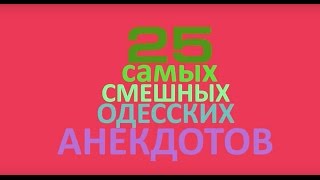 25
самых
СМЕШНЫХ
ОДЕССКИХ
АНЕКДОТОВ